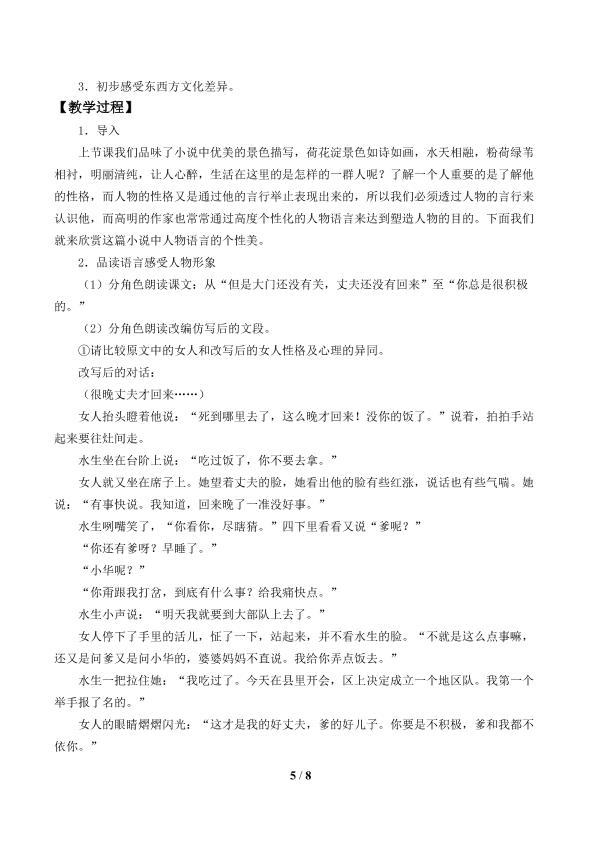 3．初步感受东西方文化差异。

【教学过程】

1．导入

上节课我们品味了小说中优美的景色描写，荷花淀景色如诗如画，水天相融，粉荷绿苇相衬，明丽清纯，让人心醉，生活在这里的是怎样的一群人呢？了解一个人重要的是了解他的性格，而人物的性格又是通过他的言行举止表现出来的，所以我们必须透过人物的言行来认识他，而高明的作家也常常通过高度个性化的人物语言来达到塑造人物的目的。下面我们就来欣赏这篇小说中人物语言的个性美。

2．品读语言感受人物形象

（1）分角色朗读课文：从“但是大门还没有关，丈夫还没有回来”至“你总是很积极的。”

（2）分角色朗读改编仿写后的文段。

①请比较原文中的女人和改写后的女人性格及心理的异同。

改写后的对话：

（很晚丈夫才回来……）

女人抬头瞪着他说：“死到哪里去了，这么晚才回来！没你的饭了。”说着，拍拍手站起来要往灶间走。

水生坐在台阶上说：“吃过饭了，你不要去拿。”

女人就又坐在席子上。她望着丈夫的脸，她看出他的脸有些红涨，说话也有些气喘。她说：“有事快说。我知道，回来晚了一准没好事。”

水生咧嘴笑了，“你看你，尽瞎猜。”四下里看看又说“爹呢？”

“你还有爹呀？早睡了。”

“小华呢？”

“你甭跟我打岔，到底有什么事？给我痛快点。”

水生小声说：“明天我就要到大部队上去了。”

女人停下了手里的活儿，怔了一下，站起来，并不看水生的脸。“不就是这么点事嘛，还又是问爹又是问小华的，婆婆妈妈不直说。我给你弄点饭去。”

水生一把拉住她：“我吃过了。今天在县里开会，区上决定成立一个地区队。我第一个举手报了名的。”

女人的眼睛熠熠闪光：“这才是我的好丈夫，爹的好儿子。你要是不积极，爹和我都不依你。”

5 / 8